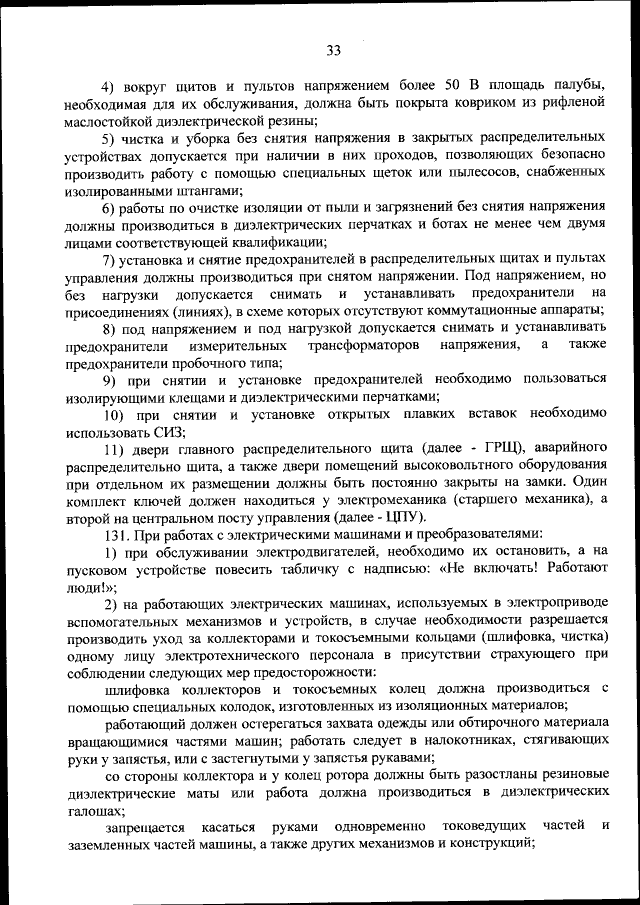 33

4) вокруг щитов и пультов напряжением более 50 В площадь палубы, необходимая для их обслуживания, должна быть покрыта ковриком из рифленой маслостойкой диэлектрической резины;

5) чистка и уборка без снятия напряжения в закрытых распределительных устройствах допускается при наличии в них проходов, позволяющих безопасно производить работу с помощью специальных щеток или пылесосов, снабженных изолированными штангами;

6) работы по очистке изоляции от пыли и загрязнений без снятия напряжения должны производиться в диэлектрических перчатках и ботах не менее чем двумя лицами соответствующей квалификации;

7) установка и снятие предохранителей в распределительных щитах и пультах управления должны производиться при снятом напряжении. Под напряжением, но без нагрузки допускается снимать и устанавливать предохранители на присоединениях (линиях), в схеме которых отсутствуют коммутационные аппараты;

8) под напряжением и под нагрузкой допускается снимать и устанавливать предохранители измерительных трансформаторов напряжения, а также предохранители пробочного типа;

9) при снятии и установке предохранителей необходимо пользоваться изолирующими клещами и диэлектрическими перчатками;

10) при снятии и установке открытых плавких вставок необходимо использовать СИЗ;

11) двери главного распределительного щита (далее - ГРЩ), аварийного распределительно щита, а также двери помещений высоковольтного оборудования при отдельном их размещении должны быть постоянно закрыты на замки. Один комплект ключей должен находиться у электромеханика (старшего механика), а второй на центральном посту управления (далее - ЦПУ).

131. При работах с электрическими машинами и преобразователями:

1) при обслуживании электродвигателей, необходимо их остановить, а на пусковом устройстве повесить табличку с надписью: «Не включать! Работают люди!»;

2) на работающих электрических машинах, используемых в электроприводе вспомогательных механизмов и устройств, в случае необходимости разрешается производить уход за коллекторами и токосъемными кольцами (шлифовка, чистка) одному лицу электротехнического персонала в присутствии страхующего при соблюдении следующих мер предосторожности:

шлифовка коллекторов и токосъемных колец должна производиться с помощью специальных колодок, изготовленных из изоляционных материалов;

работающий должен остерегаться захвата одежды или обтирочного материала вращающимися частями машин; работать следует в налокотниках, стягивающих руки у запястья, или с застегнутыми у запястья рукавами;

со стороны коллектора и у колец ротора должны быть разостланы резиновые диэлектрические маты или работа должна производиться в диэлектрических галошах;

запрещается касаться руками одновременно токоведущих частей и заземленных частей машины, а также других механизмов и конструкций;